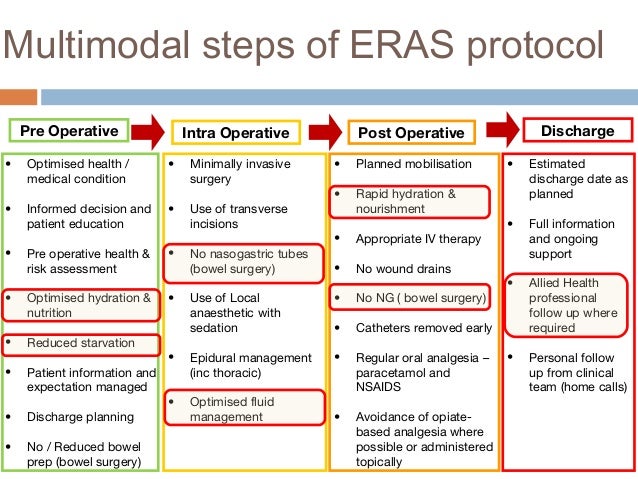 Multimodal steps of ERAS protocol

Pre Operative

• Optimised health / medical condition
• Informed decision and patient education
• Pre operative health & risk assessment
• Optimised hydration & nutrition
• Reduced starvation
• Patient information and expectation managed
• Discharge planning
• No / Reduced bowel prep (bowel surgery)

Intra Operative

• Minimally invasive surgery
• Use of transverse incisions
• No nasogastric tubes (bowel surgery)
• Use of Local anaesthetic with sedation
• Epidural management (inc thoracic)
• Optimised fluid management

Post Operative

• Planned mobilisation
• Rapid hydration & nourishment
• Appropriate IV therapy
• No wound drains
• No NG ( bowel surgery)
• Catheters removed early
• Regular oral analgesia – paracetamol and NSAIDS
• Avoidance of opiate-based analgesia where possible or administered topically

Discharge

• Estimated discharge date as planned
• Full information and ongoing support
• Allied Health professional follow up where required
• Personal follow up from clinical team (home calls)